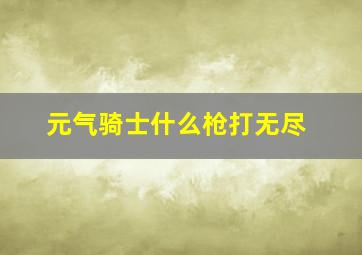 元气骑士什么枪打无尽